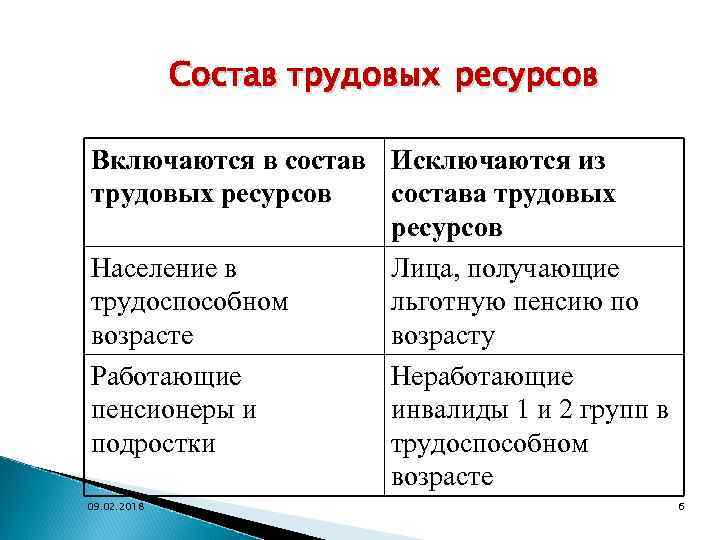 Состав трудовых ресурсов

| Включаются в состав трудовых ресурсов | Исключаются из состава трудовых ресурсов |
|---|---|
| Население в трудоспособном возрасте | Лица, получающие льготную пенсию по возрасту |
| Работающие пенсионеры и подростки | Неработающие инвалиды 1 и 2 групп в трудоспособном возрасте |

09.02.2018

6